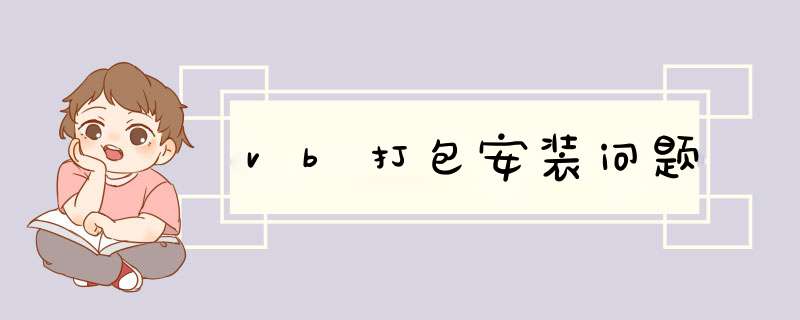 vb 打包安装问题